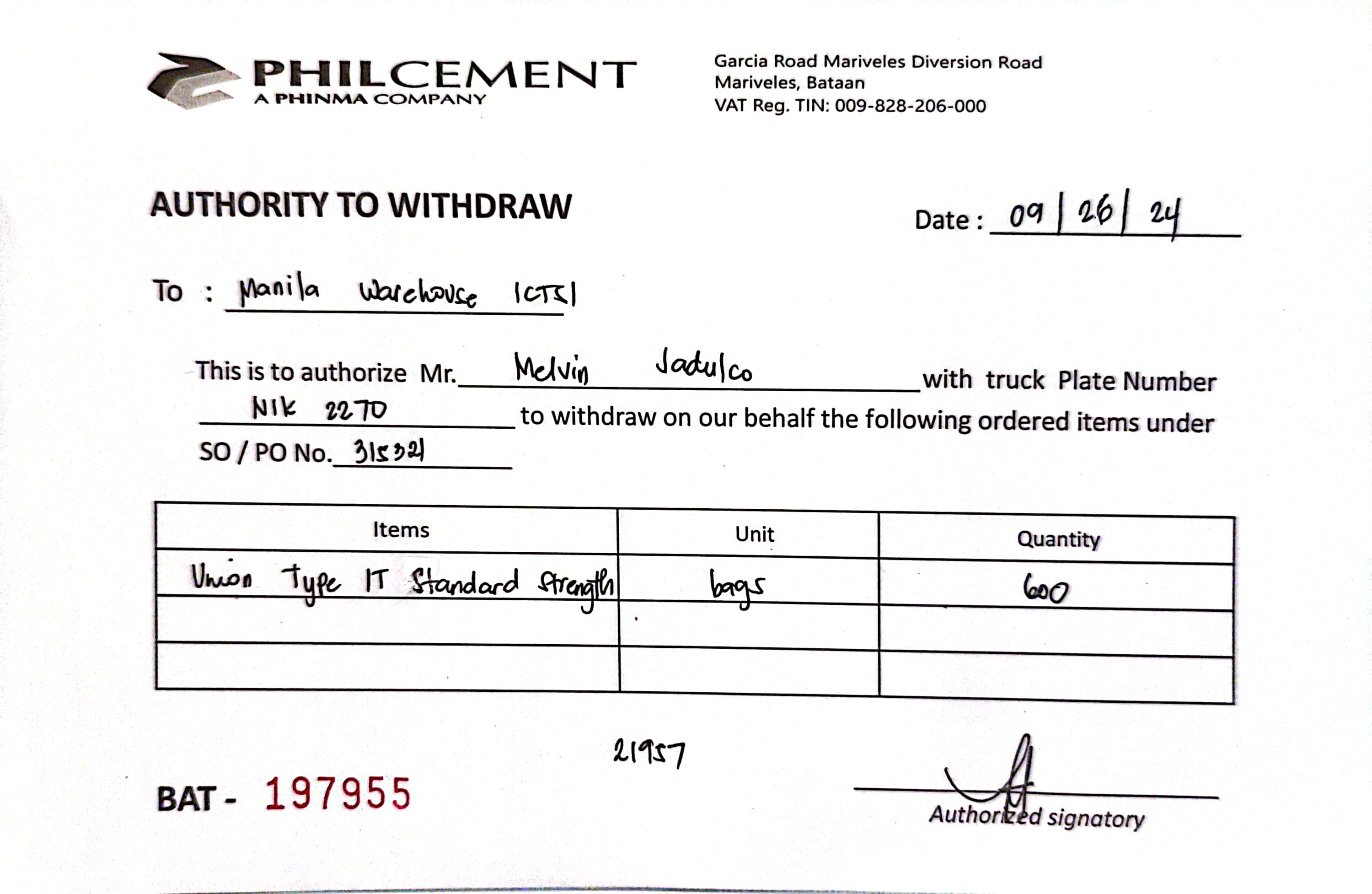 PHILCEMENT
A PHINMA COMPANY

Garcia Road Mariveles Diversion Road
Mariveles, Bataan
VAT Reg. TIN: 009-828-206-000

AUTHORITY TO WITHDRAW

Date : 09 | 26 | 24

To : Manila Warehouse ICTSI

This is to authorize Mr. Melvin Jadulco with truck Plate Number NIK 2270 to withdraw on our behalf the following ordered items under SO / PO No. 315321

| Items | Unit | Quantity |
|---|---|---|
| Union Type IT Standard Strength | bags | 600 |
| | | |
| | | |

21957

BAT - 197955

Authorized signatory